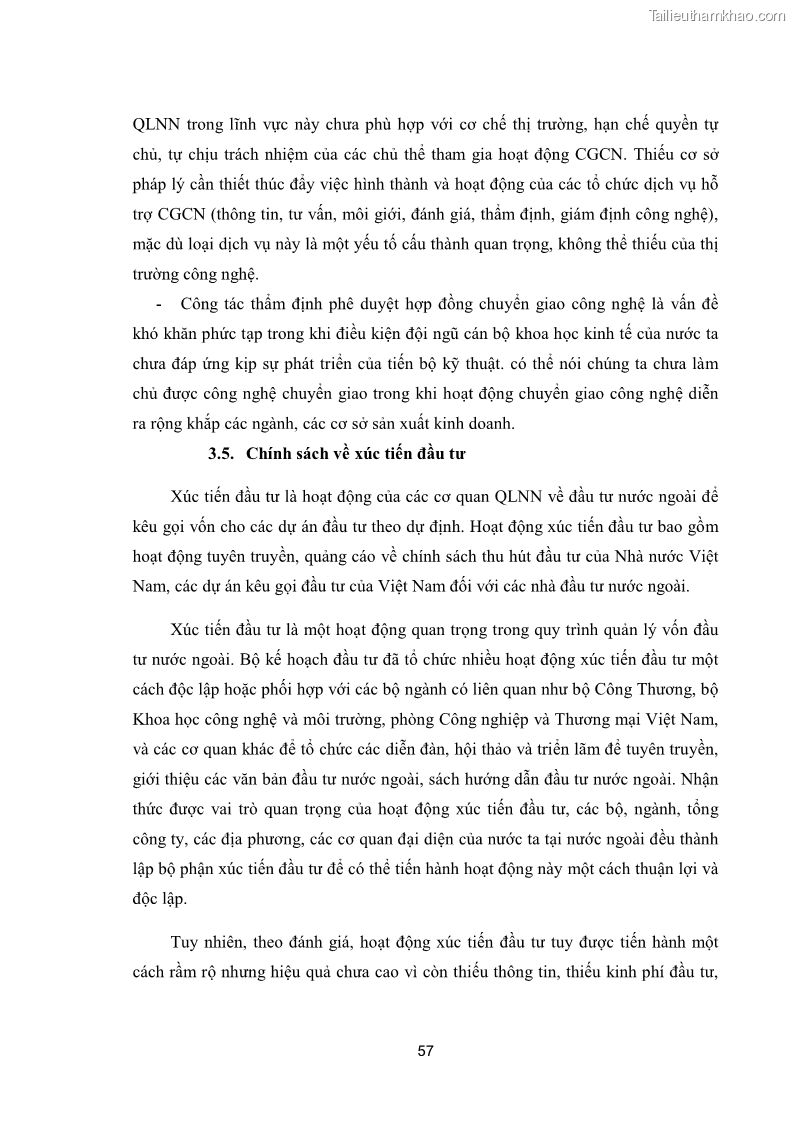 Tailieuthamkhao.com

QLNN trong lĩnh vực này chưa phù hợp với cơ chế thị trường, hạn chế quyền tự chủ, tự chịu trách nhiệm của các chủ thể tham gia hoạt động CGCN. Thiếu cơ sở pháp lý cần thiết thúc đẩy việc hình thành và hoạt động của các tổ chức dịch vụ hỗ trợ CGCN (thông tin, tư vấn, môi giới, đánh giá, thẩm định, giám định công nghệ), mặc dù loại dịch vụ này là một yếu tố cấu thành quan trọng, không thể thiếu của thị trường công nghệ.

- Công tác thẩm định phê duyệt hợp đồng chuyển giao công nghệ là vấn đề khó khăn phức tạp trong khi điều kiện đội ngũ cán bộ khoa học kinh tế của nước ta chưa đáp ứng kịp sự phát triển của tiến bộ kỹ thuật. có thể nói chúng ta chưa làm chủ được công nghệ chuyển giao trong khi hoạt động chuyển giao công nghệ diễn ra rộng khắp các ngành, các cơ sở sản xuất kinh doanh.

3.5. Chính sách về xúc tiến đầu tư

Xúc tiến đầu tư là hoạt động của các cơ quan QLNN về đầu tư nước ngoài để kêu gọi vốn cho các dự án đầu tư theo dự định. Hoạt động xúc tiến đầu tư bao gồm hoạt động tuyên truyền, quảng cáo về chính sách thu hút đầu tư của Nhà nước Việt Nam, các dự án kêu gọi đầu tư của Việt Nam đối với các nhà đầu tư nước ngoài.

Xúc tiến đầu tư là một hoạt động quan trọng trong quy trình quản lý vốn đầu tư nước ngoài. Bộ kế hoạch đầu tư đã tổ chức nhiều hoạt động xúc tiến đầu tư một cách độc lập hoặc phối hợp với các bộ ngành có liên quan như bộ Công Thương, bộ Khoa học công nghệ và môi trường, phòng Công nghiệp và Thương mại Việt Nam, và các cơ quan khác để tổ chức các diễn đàn, hội thảo và triển lãm để tuyên truyền, giới thiệu các văn bản đầu tư nước ngoài, sách hướng dẫn đầu tư nước ngoài. Nhận thức được vai trò quan trọng của hoạt động xúc tiến đầu tư, các bộ, ngành, tổng công ty, các địa phương, các cơ quan đại diện của nước ta tại nước ngoài đều thành lập bộ phận xúc tiến đầu tư để có thể tiến hành hoạt động này một cách thuận lợi và độc lập.

Tuy nhiên, theo đánh giá, hoạt động xúc tiến đầu tư tuy được tiến hành một cách rầm rộ nhưng hiệu quả chưa cao vì còn thiếu thông tin, thiếu kinh phí đầu tư,

57